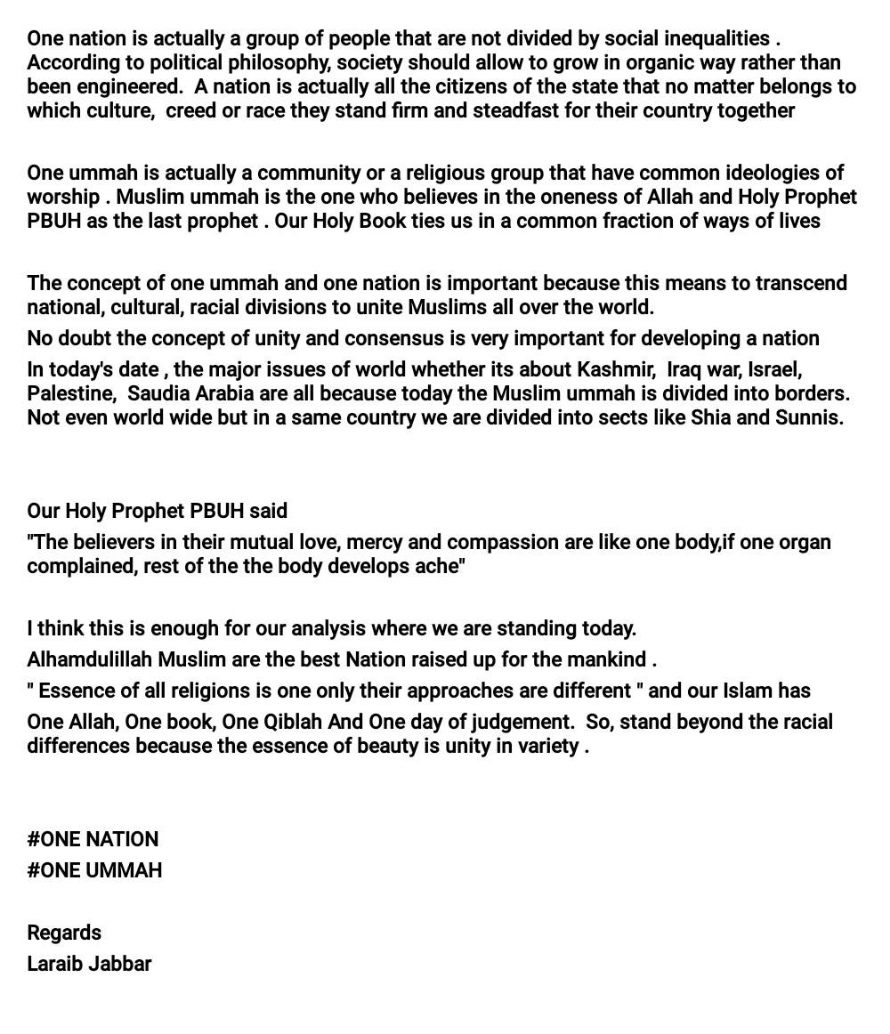 One nation is actually a group of people that are not divided by social inequalities . According to political philosophy, society should allow to grow in organic way rather than been engineered.  A nation is actually all the citizens of the state that no matter belongs to which culture,  creed or race they stand firm and steadfast for their country together

One ummah is actually a community or a religious group that have common ideologies of worship . Muslim ummah is the one who believes in the oneness of Allah and Holy Prophet PBUH as the last prophet . Our Holy Book ties us in a common fraction of ways of lives

The concept of one ummah and one nation is important because this means to transcend national, cultural, racial divisions to unite Muslims all over the world.
No doubt the concept of unity and consensus is very important for developing a nation
In today's date , the major issues of world whether its about Kashmir,  Iraq war, Israel, Palestine,  Saudia Arabia are all because today the Muslim ummah is divided into borders. Not even world wide but in a same country we are divided into sects like Shia and Sunnis.

Our Holy Prophet PBUH said
"The believers in their mutual love, mercy and compassion are like one body,if one organ complained, rest of the the body develops ache"

I think this is enough for our analysis where we are standing today.
Alhamdulillah Muslim are the best Nation raised up for the mankind .
" Essence of all religions is one only their approaches are different " and our Islam has One Allah, One book, One Qiblah And One day of judgement.  So, stand beyond the racial differences because the essence of beauty is unity in variety .

#ONE NATION
#ONE UMMAH

Regards
Laraib Jabbar